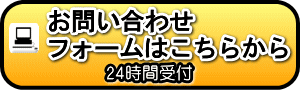 お問い合わせ
フォームはこちらから
24時間受付